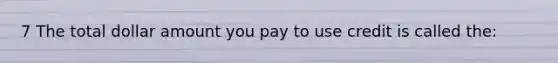 7 The total dollar amount you pay to use credit is called the: